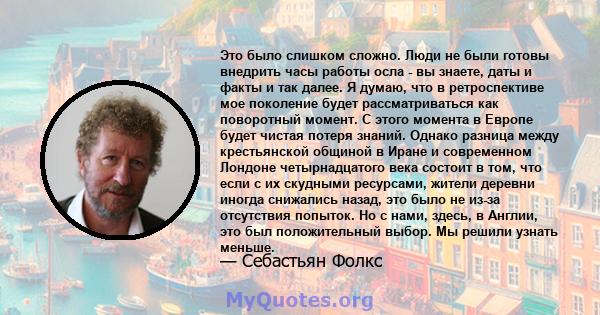 Это было слишком сложно. Люди не были готовы внедрить часы работы осла - вы знаете, даты и факты и так далее. Я думаю, что в ретроспективе мое поколение будет рассматриваться как поворотный момент. С этого момента в Европе будет чистая потеря знаний. Однако разница между крестьянской общиной в Иране и современном Лондоне четырнадцатого века состоит в том, что если с их скудными ресурсами, жители деревни иногда снижались назад, это было не из-за отсутствия попыток. Но с нами, здесь, в Англии, это был положительный выбор. Мы решили узнать меньше.
— Себастьян Фолкс

MyQuotes.org